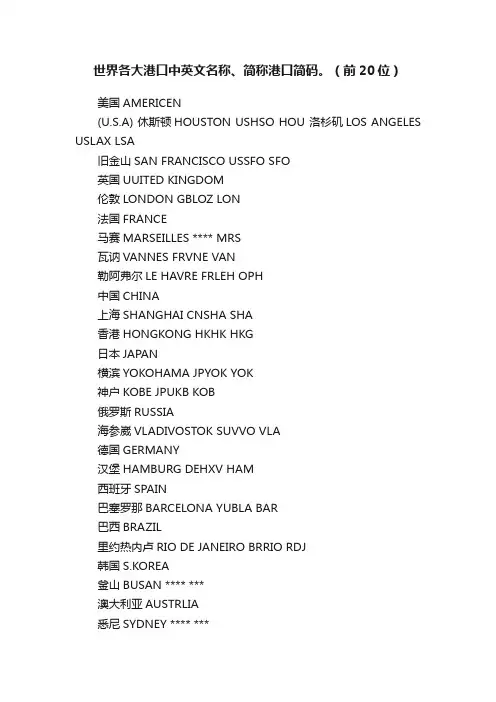 世界各大港口中英文名称、简称港口简码。（前20位）

美国 AMERICEN

(U.S.A) 休斯顿 HOUSTON USHSO HOU 洛杉矶 LOS ANGELES USLAX LSA

旧金山 SAN FRANCISCO USSFO SFO

英国 UUITED KINGDOM

伦敦 LONDON GBLOZ LON

法国 FRANCE

马赛 MARSEILLES **** MRS

瓦讷 VANNES FRVNE VAN

勒阿弗尔 LE HAVRE FRLEH OPH

中国 CHINA

上海 SHANGHAI CNSHA SHA

香港 HONGKONG HKHK HKG

日本 JAPAN

横滨 YOKOHAMA JPYOK YOK

神户 KOBE JPUKB KOB

俄罗斯 RUSSIA

海参崴 VLADIVOSTOK SUVVO VLA

德国 GERMANY

汉堡 HAMBURG DEHXV HAM

西班牙 SPAIN

巴塞罗那 BARCELONA YUBLA BAR

巴西 BRAZIL

里约热内卢 RIO DE JANEIRO BRRIO RDJ

韩国 S.KOREA

釜山 BUSAN **** ***

澳大利亚 AUSTRLIA

悉尼 SYDNEY **** ***